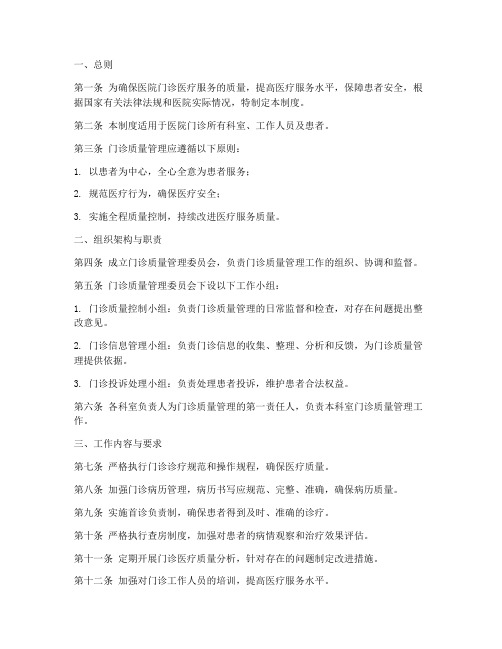 一、总则

第一条 为确保医院门诊医疗服务的质量，提高医疗服务水平，保障患者安全，根据国家有关法律法规和医院实际情况，特制定本制度。

第二条 本制度适用于医院门诊所有科室、工作人员及患者。

第三条 门诊质量管理应遵循以下原则：

1. 以患者为中心，全心全意为患者服务；

2. 规范医疗行为，确保医疗安全；

3. 实施全程质量控制，持续改进医疗服务质量。

二、组织架构与职责

第四条 成立门诊质量管理委员会，负责门诊质量管理工作的组织、协调和监督。

第五条 门诊质量管理委员会下设以下工作小组：

1. 门诊质量控制小组：负责门诊质量管理的日常监督和检查，对存在问题提出整改意见。

2. 门诊信息管理小组：负责门诊信息的收集、整理、分析和反馈，为门诊质量管理提供依据。

3. 门诊投诉处理小组：负责处理患者投诉，维护患者合法权益。

第六条 各科室负责人为门诊质量管理的第一责任人，负责本科室门诊质量管理工作。

三、工作内容与要求

第七条 严格执行门诊诊疗规范和操作规程，确保医疗质量。

第八条 加强门诊病历管理，病历书写应规范、完整、准确，确保病历质量。

第九条 实施首诊负责制，确保患者得到及时、准确的诊疗。

第十条 严格执行查房制度，加强对患者的病情观察和治疗效果评估。

第十一条 定期开展门诊医疗质量分析，针对存在的问题制定改进措施。

第十二条 加强对门诊工作人员的培训，提高医疗服务水平。